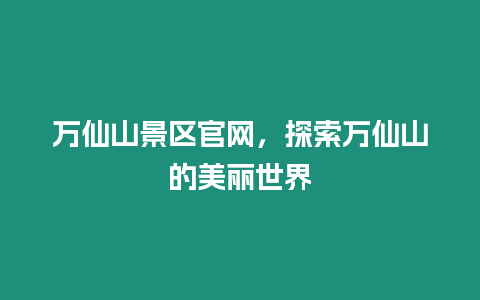 万仙山景区官网，探索万仙山的美丽世界